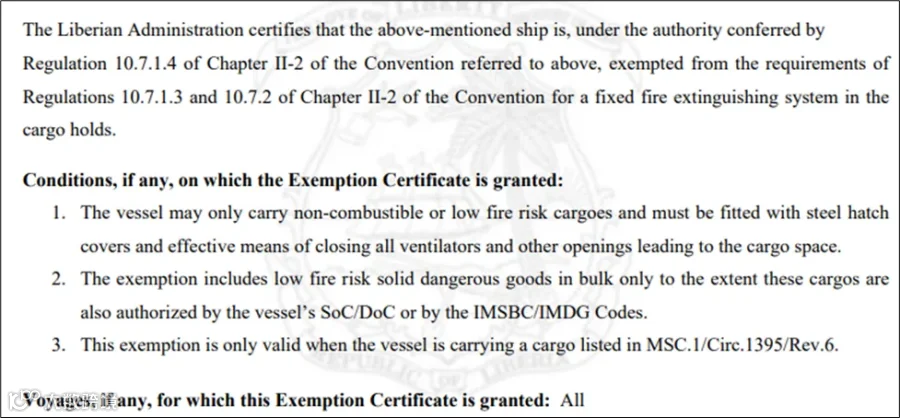 The Liberian Administration certifies that the above-mentioned ship is, under the authority conferred by Regulation 10.7.1.4 of Chapter II-2 of the Convention referred to above, exempted from the requirements of Regulations 10.7.1.3 and 10.7.2 of Chapter II-2 of the Convention for a fixed fire extinguishing system in the cargo holds.

**Conditions, if any, on which the Exemption Certificate is granted:**

1. The vessel may only carry non-combustible or low fire risk cargoes and must be fitted with steel hatch covers and effective means of closing all ventilators and other openings leading to the cargo space.
2. The exemption includes low fire risk solid dangerous goods in bulk only to the extent these cargos are also authorized by the vessel's SoC/DoC or by the IMSBC/IMDG Codes.
3. This exemption is only valid when the vessel is carrying a cargo listed in MSC.1/Circ.1395/Rev.6.

**Voyages, if any, for which this Exemption Certificate is granted:** All